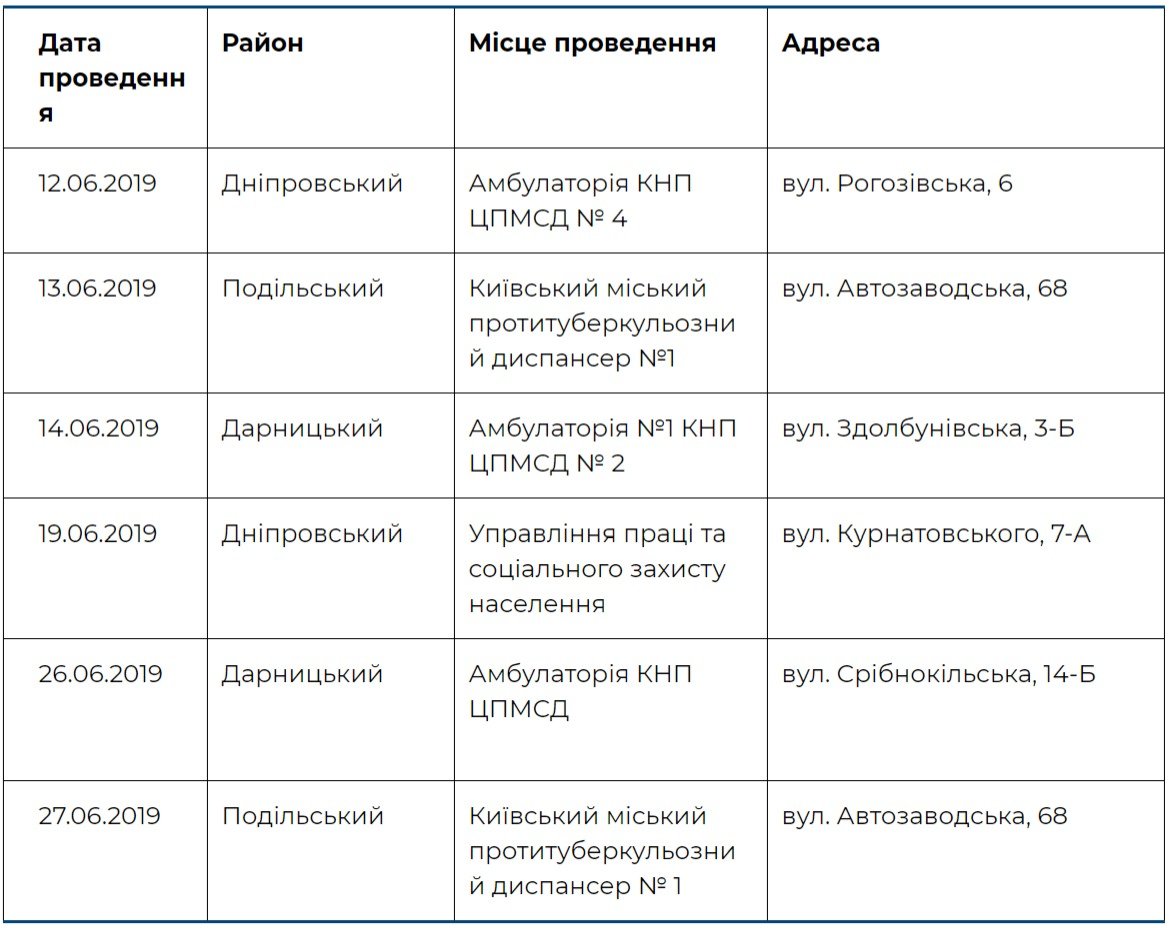 | Дата проведення | Район | Місце проведення | Адреса |
|---|---|---|---|
| 12.06.2019 | Дніпровський | Амбулаторія КНП ЦПМСД № 4 | вул. Рогозівська, 6 |
| 13.06.2019 | Подільський | Київський міський протитуберкульозний диспансер №1 | вул. Автозаводська, 68 |
| 14.06.2019 | Дарницький | Амбулаторія №1 КНП ЦПМСД № 2 | вул. Здолбунівська, 3-Б |
| 19.06.2019 | Дніпровський | Управління праці та соціального захисту населення | вул. Курнатовського, 7-А |
| 26.06.2019 | Дарницький | Амбулаторія КНП ЦПМСД | вул. Срібнокільська, 14-Б |
| 27.06.2019 | Подільський | Київський міський протитуберкульозний диспансер № 1 | вул. Автозаводська, 68 |